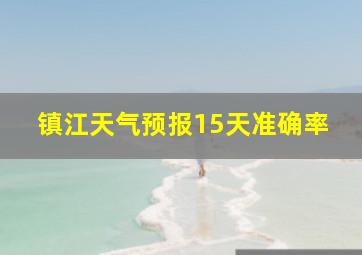 镇江天气预报15天准确率